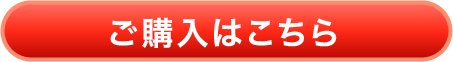 ご購入はこちら